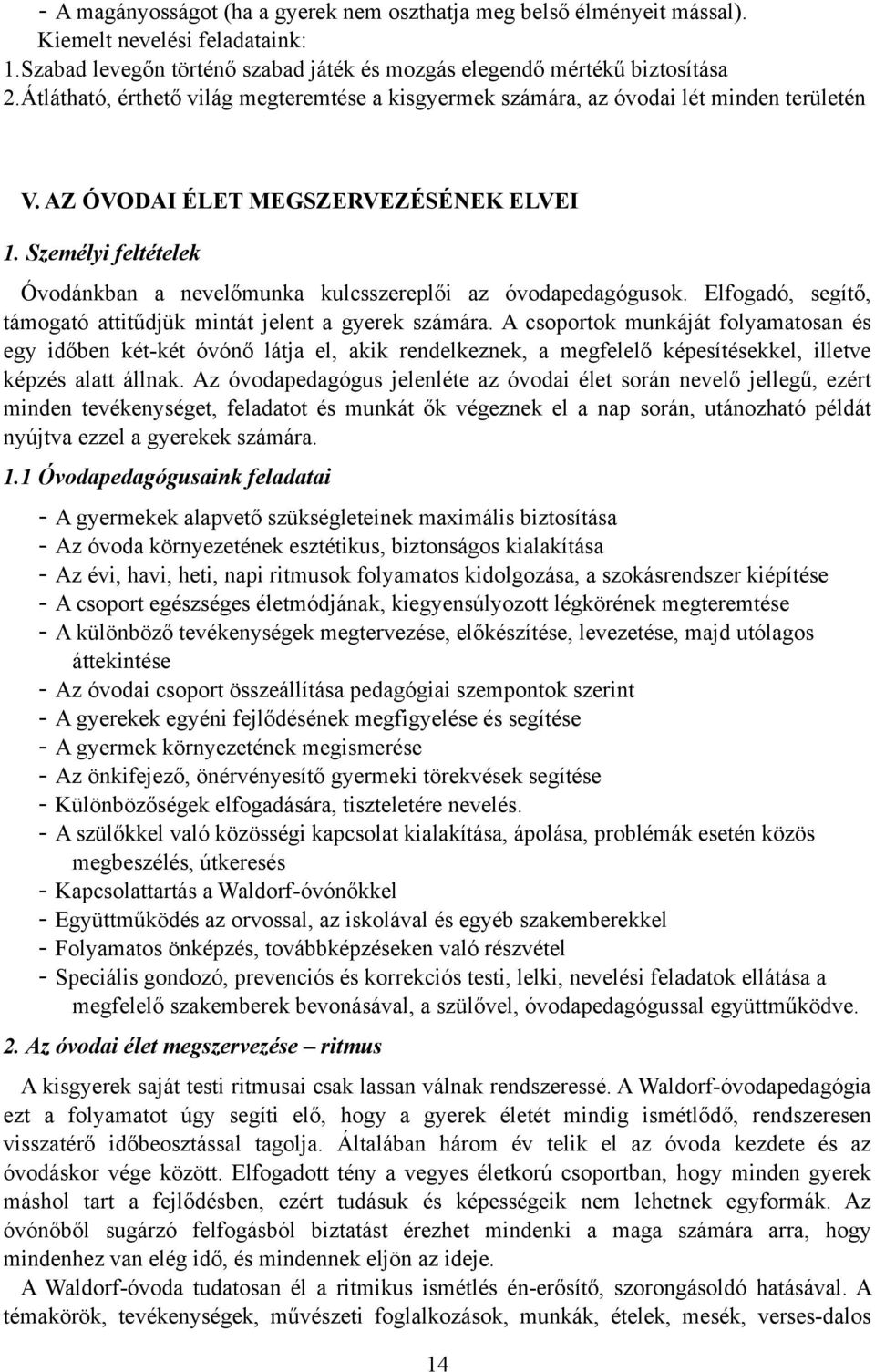 - A magányosságot (ha a gyerek nem oszthatja meg belső élményeit mással).
Kiemelt nevelési feladataink:
1.Szabad levegőn történő szabad játék és mozgás elegendő mértékű biztosítása
2.Átlátható, érthető világ megteremtése a kisgyermek számára, az óvodai lét minden területén

V. AZ ÓVODAI ÉLET MEGSZERVEZÉSÉNEK ELVEI

1. Személyi feltételek

Óvodánkban a nevelőmunka kulcsszereplői az óvodapedagógusok. Elfogadó, segítő, támogató attitűdjük mintát jelent a gyerek számára. A csoportok munkáját folyamatosan és egy időben két-két óvónő látja el, akik rendelkeznek, a megfelelő képesítésekkel, illetve képzés alatt állnak. Az óvodapedagógus jelenléte az óvodai élet során nevelő jellegű, ezért minden tevékenységet, feladatot és munkát ők végeznek el a nap során, utánozható példát nyújtva ezzel a gyerekek számára.

1.1 Óvodapedagógusaink feladatai

- A gyermekek alapvető szükségleteinek maximális biztosítása
- Az óvoda környezetének esztétikus, biztonságos kialakítása
- Az évi, havi, heti, napi ritmusok folyamatos kidolgozása, a szokásrendszer kiépítése
- A csoport egészséges életmódjának, kiegyensúlyozott légkörének megteremtése
- A különböző tevékenységek megtervezése, előkészítése, levezetése, majd utólagos áttekintése
- Az óvodai csoport összeállítása pedagógiai szempontok szerint
- A gyerekek egyéni fejlődésének megfigyelése és segítése
- A gyermek környezetének megismerése
- Az önkifejező, önérvényesítő gyermeki törekvések segítése
- Különbözőségek elfogadására, tiszteletére nevelés.
- A szülőkkel való közösségi kapcsolat kialakítása, ápolása, problémák esetén közös megbeszélés, útkeresés
- Kapcsolattartás a Waldorf-óvónőkkel
- Együttműködés az orvossal, az iskolával és egyéb szakemberekkel
- Folyamatos önképzés, továbbképzéseken való részvétel
- Speciális gondozó, prevenciós és korrekciós testi, lelki, nevelési feladatok ellátása a megfelelő szakemberek bevonásával, a szülővel, óvodapedagógussal együttműködve.

2. Az óvodai élet megszervezése – ritmus

A kisgyerek saját testi ritmusai csak lassan válnak rendszeressé. A Waldorf-óvodapedagógia ezt a folyamatot úgy segíti elő, hogy a gyerek életét mindig ismétlődő, rendszeresen visszatérő időbeosztással tagolja. Általában három év telik el az óvoda kezdete és az óvodáskor vége között. Elfogadott tény a vegyes életkorú csoportban, hogy minden gyerek máshol tart a fejlődésben, ezért tudásuk és képességeik nem lehetnek egyformák. Az óvónőből sugárzó felfogásból biztatást érezhet mindenki a maga számára arra, hogy mindenhez van elég idő, és mindennek eljön az ideje.

A Waldorf-óvoda tudatosan él a ritmikus ismétlés én-erősítő, szorongásoldó hatásával. A témakörök, tevékenységek, művészeti foglalkozások, munkák, ételek, mesék, verses-dalos

14